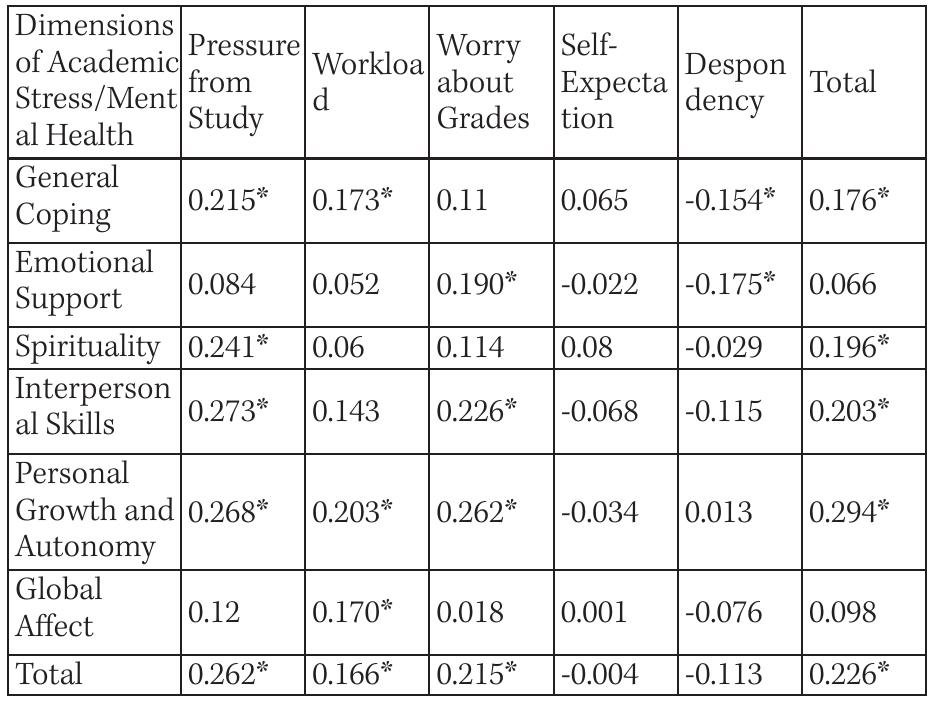 | Dimensions of Academic Stress/Mental Health | Pressure from Study | Workload | Worry about Grades | Self-Expectation | Despondency | Total |
|---|---|---|---|---|---|---|
| General Coping | 0.215* | 0.173* | 0.11 | 0.065 | -0.154* | 0.176* |
| Emotional Support | 0.084 | 0.052 | 0.190* | -0.022 | -0.175* | 0.066 |
| Spirituality | 0.241* | 0.06 | 0.114 | 0.08 | -0.029 | 0.196* |
| Interpersonal Skills | 0.273* | 0.143 | 0.226* | -0.068 | -0.115 | 0.203* |
| Personal Growth and Autonomy | 0.268* | 0.203* | 0.262* | -0.034 | 0.013 | 0.294* |
| Global Affect | 0.12 | 0.170* | 0.018 | 0.001 | -0.076 | 0.098 |
| Total | 0.262* | 0.166* | 0.215* | -0.004 | -0.113 | 0.226* |